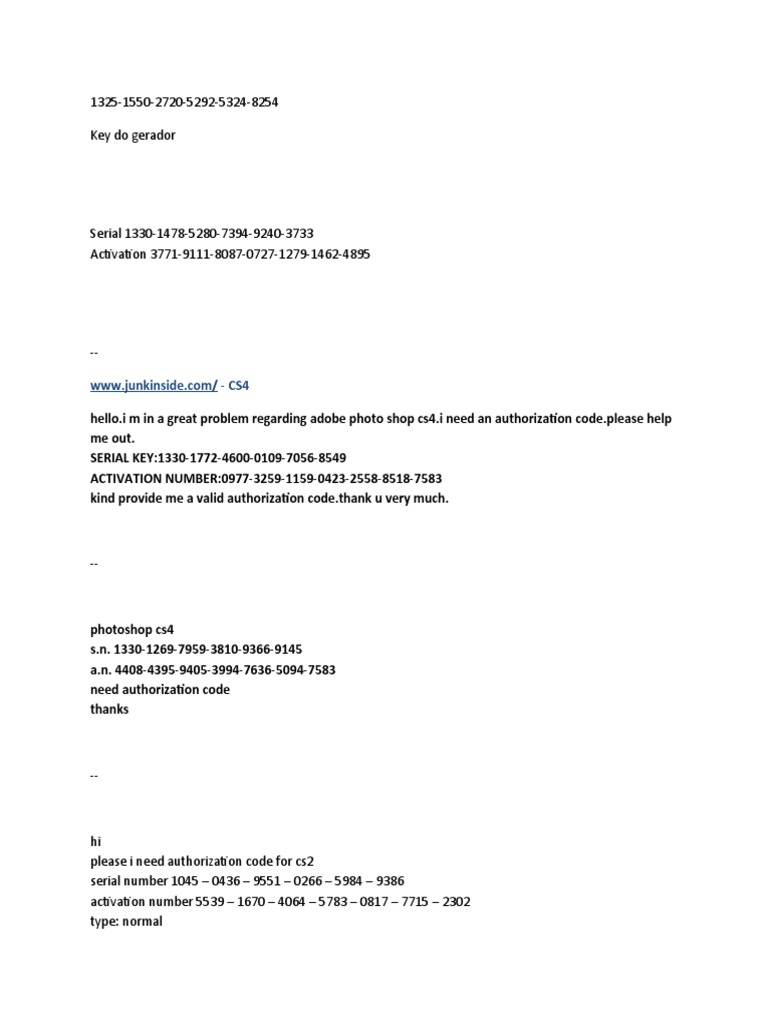 1325-1550-2720-5292-5324-8254

Key do gerador

Serial 1330-1478-5280-7394-9240-3733
Activation 3771-9111-8087-0727-1279-1462-4895

--

www.junkinside.com/ - CS4

hello.i m in a great problem regarding adobe photo shop cs4.i need an authorization code.please help me out.
SERIAL KEY:1330-1772-4600-0109-7056-8549
ACTIVATION NUMBER:0977-3259-1159-0423-2558-8518-7583
kind provide me a valid authorization code.thank u very much.

--

photoshop cs4
s.n. 1330-1269-7959-3810-9366-9145
a.n. 4408-4395-9405-3994-7636-5094-7583
need authorization code
thanks

--

hi
please i need authorization code for cs2
serial number 1045 – 0436 – 9551 – 0266 – 5984 – 9386
activation number 5539 – 1670 – 4064 – 5783 – 0817 – 7715 – 2302
type: normal